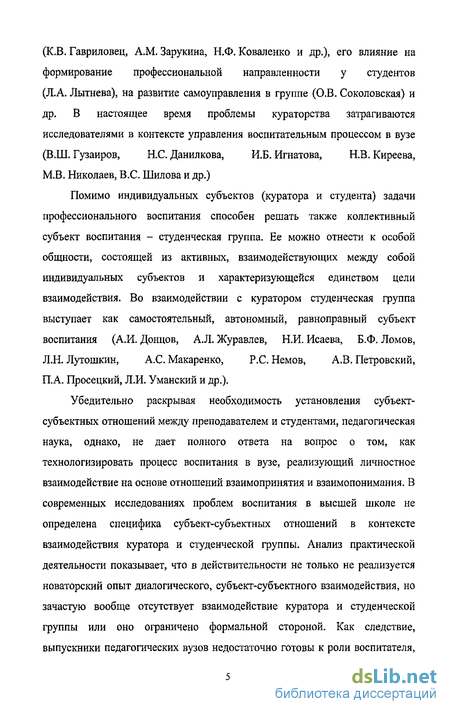 (К.В. Гавриловец, А.М. Зарукина, Н.Ф. Коваленко и др.), его влияние на формирование профессиональной направленности у студентов (Л.А. Лытнева), на развитие самоуправления в группе (О.В. Соколовская) и др. В настоящее время проблемы кураторства затрагиваются исследователями в контексте управления воспитательным процессом в вузе (В.Ш. Гузаиров, Н.С. Данилкова, И.Б. Игнатова, Н.В. Киреева, М.В. Николаев, В.С. Шилова и др.)

Помимо индивидуальных субъектов (куратора и студента) задачи профессионального воспитания способен решать также коллективный субъект воспитания – студенческая группа. Ее можно отнести к особой общности, состоящей из активных, взаимодействующих между собой индивидуальных субъектов и характеризующейся единством цели взаимодействия. Во взаимодействии с куратором студенческая группа выступает как самостоятельный, автономный, равноправный субъект воспитания (А.И. Донцов, А.Л. Журавлев, Н.И. Исаева, Б.Ф. Ломов, Л.Н. Лутошкин, А.С. Макаренко, Р.С. Немов, А.В. Петровский, П.А. Просецкий, Л.И. Уманский и др.).

Убедительно раскрывая необходимость установления субъект-субъектных отношений между преподавателем и студентами, педагогическая наука, однако, не дает полного ответа на вопрос о том, как технологизировать процесс воспитания в вузе, реализующий личностное взаимодействие на основе отношений взаимопринятия и взаимопонимания. В современных исследованиях проблем воспитания в высшей школе не определена специфика субъект-субъектных отношений в контексте взаимодействия куратора и студенческой группы. Анализ практической деятельности показывает, что в действительности не только не реализуется новаторский опыт диалогического, субъект-субъектного взаимодействия, но зачастую вообще отсутствует взаимодействие куратора и студенческой группы или оно ограничено формальной стороной. Как следствие, выпускники педагогических вузов недостаточно готовы к роли воспитателя,

5

dsLib.net
библиотека диссертаций